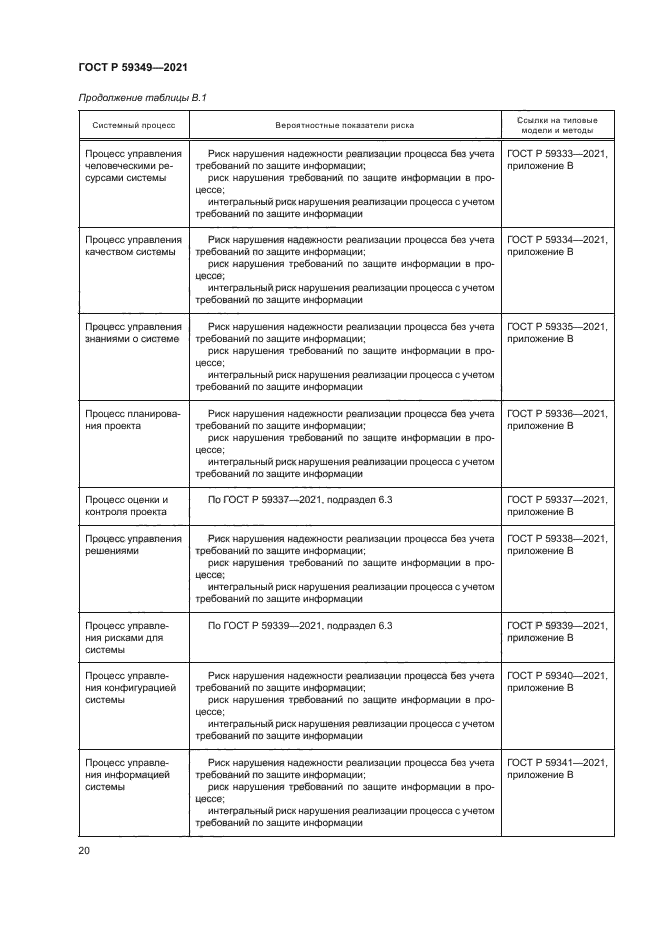 ГОСТ Р 59349—2021

Продолжение таблицы В.1

| Системный процесс | Вероятностные показатели риска | Ссылки на типовые модели и методы |
|---|---|---|
| Процесс управления человеческими ресурсами системы | Риск нарушения надежности реализации процесса без учета требований по защите информации; риск нарушения требований по защите информации в процессе; интегральный риск нарушения реализации процесса с учетом требований по защите информации | ГОСТ Р 59333—2021, приложение В |
| Процесс управления качеством системы | Риск нарушения надежности реализации процесса без учета требований по защите информации; риск нарушения требований по защите информации в процессе; интегральный риск нарушения реализации процесса с учетом требований по защите информации | ГОСТ Р 59334—2021, приложение В |
| Процесс управления знаниями о системе | Риск нарушения надежности реализации процесса без учета требований по защите информации; риск нарушения требований по защите информации в процессе; интегральный риск нарушения реализации процесса с учетом требований по защите информации | ГОСТ Р 59335—2021, приложение В |
| Процесс планирования проекта | Риск нарушения надежности реализации процесса без учета требований по защите информации; риск нарушения требований по защите информации в процессе; интегральный риск нарушения реализации процесса с учетом требований по защите информации | ГОСТ Р 59336—2021, приложение В |
| Процесс оценки и контроля проекта | По ГОСТ Р 59337—2021, подраздел 6.3 | ГОСТ Р 59337—2021, приложение В |
| Процесс управления решениями | Риск нарушения надежности реализации процесса без учета требований по защите информации; риск нарушения требований по защите информации в процессе; интегральный риск нарушения реализации процесса с учетом требований по защите информации | ГОСТ Р 59338—2021, приложение В |
| Процесс управления рисками для системы | По ГОСТ Р 59339—2021, подраздел 6.3 | ГОСТ Р 59339—2021, приложение В |
| Процесс управления конфигурацией системы | Риск нарушения надежности реализации процесса без учета требований по защите информации; риск нарушения требований по защите информации в процессе; интегральный риск нарушения реализации процесса с учетом требований по защите информации | ГОСТ Р 59340—2021, приложение В |
| Процесс управления информацией системы | Риск нарушения надежности реализации процесса без учета требований по защите информации; риск нарушения требований по защите информации в процессе; интегральный риск нарушения реализации процесса с учетом требований по защите информации | ГОСТ Р 59341—2021, приложение В |

20